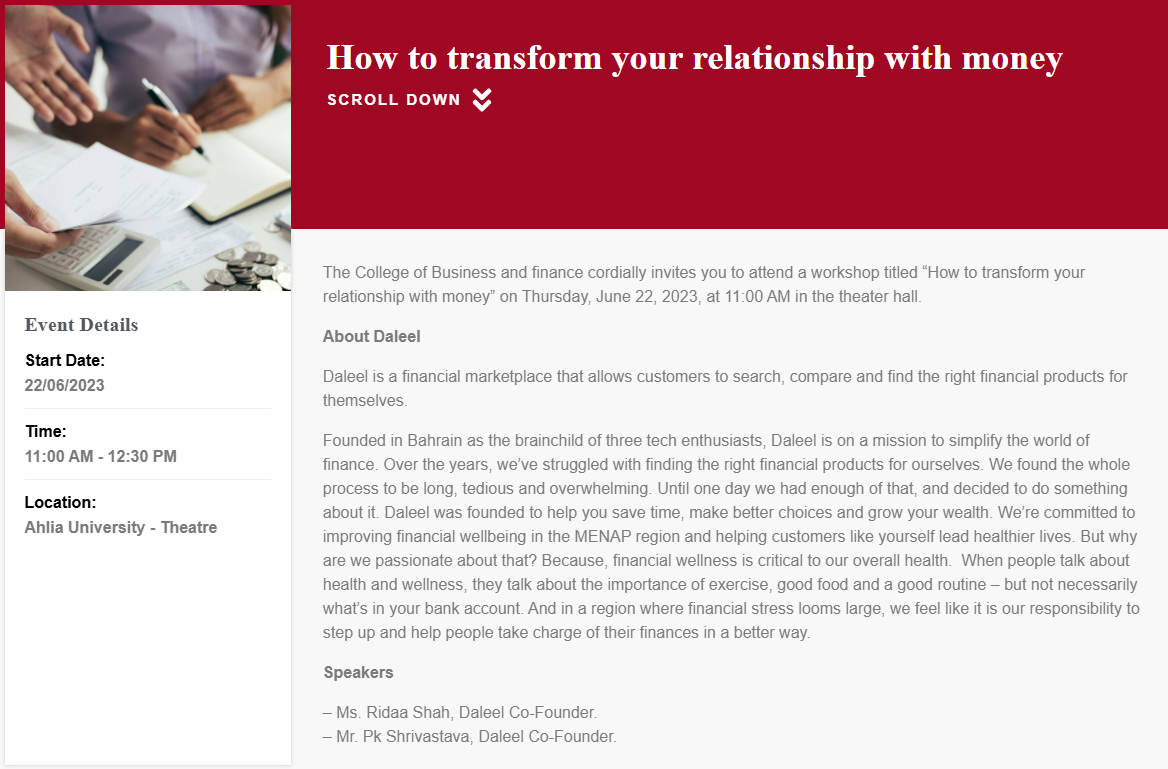 How to transform your relationship with money

SCROLL DOWN

Event Details

Start Date:
22/06/2023

Time:
11:00 AM - 12:30 PM

Location:
Ahlia University - Theatre

The College of Business and finance cordially invites you to attend a workshop titled “How to transform your relationship with money” on Thursday, June 22, 2023, at 11:00 AM in the theater hall.

About Daleel

Daleel is a financial marketplace that allows customers to search, compare and find the right financial products for themselves.

Founded in Bahrain as the brainchild of three tech enthusiasts, Daleel is on a mission to simplify the world of finance. Over the years, we’ve struggled with finding the right financial products for ourselves. We found the whole process to be long, tedious and overwhelming. Until one day we had enough of that, and decided to do something about it. Daleel was founded to help you save time, make better choices and grow your wealth. We’re committed to improving financial wellbeing in the MENAP region and helping customers like yourself lead healthier lives. But why are we passionate about that? Because, financial wellness is critical to our overall health. When people talk about health and wellness, they talk about the importance of exercise, good food and a good routine – but not necessarily what’s in your bank account. And in a region where financial stress looms large, we feel like it is our responsibility to step up and help people take charge of their finances in a better way.

Speakers

– Ms. Ridaa Shah, Daleel Co-Founder.
– Mr. Pk Shrivastava, Daleel Co-Founder.